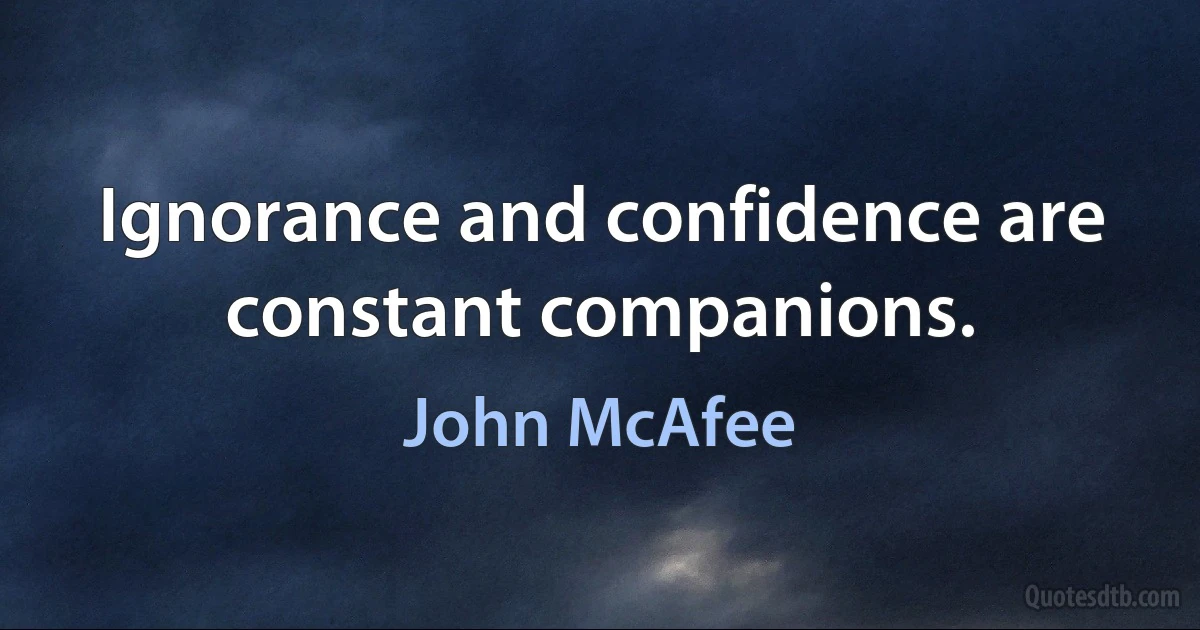 Ignorance and confidence are constant companions.

John McAfee

Quotesdtb.com